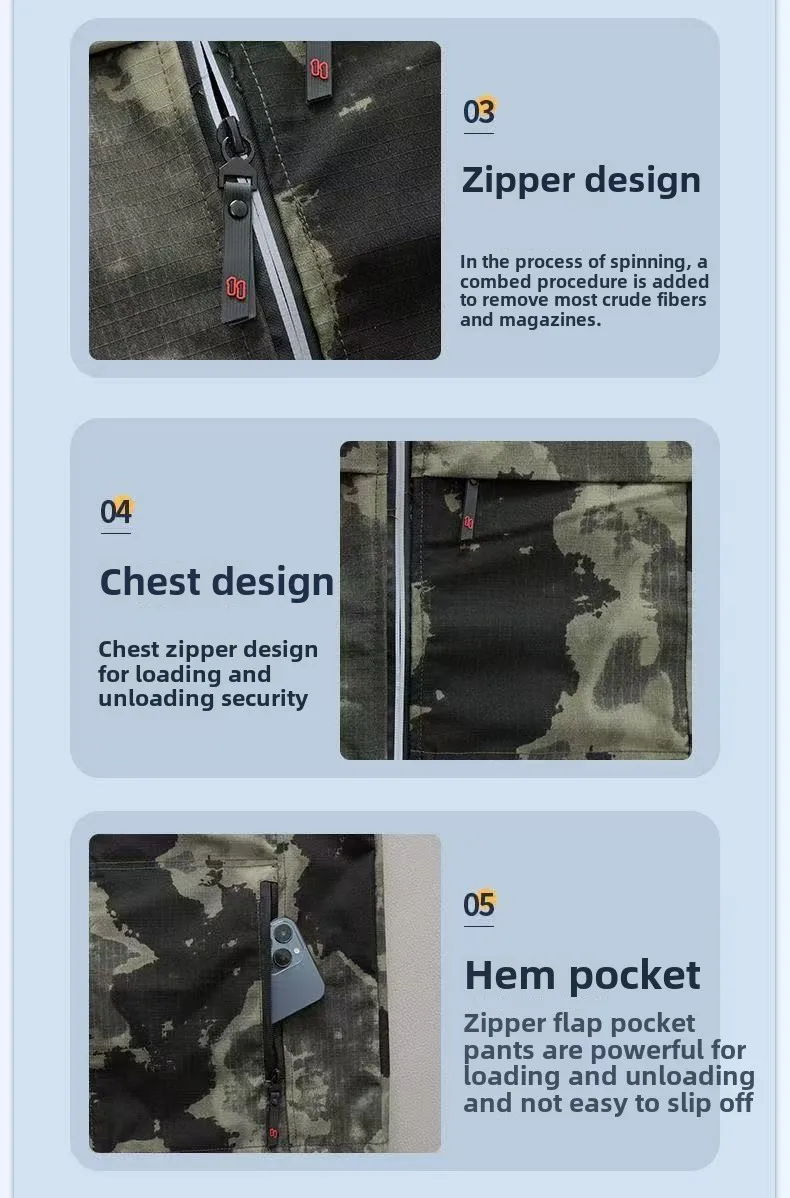 03

Zipper design

In the process of spinning, a combed procedure is added to remove most crude fibers and magazines.

04

Chest design

Chest zipper design for loading and unloading security

05

Hem pocket

Zipper flap pocket pants are powerful for loading and unloading and not easy to slip off